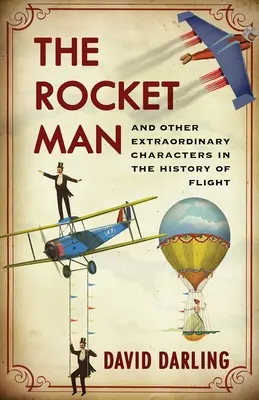 THE ROCKET MAN

AND OTHER EXTRAORDINARY CHARACTERS IN THE HISTORY OF FLIGHT

47

DAVID DARLING